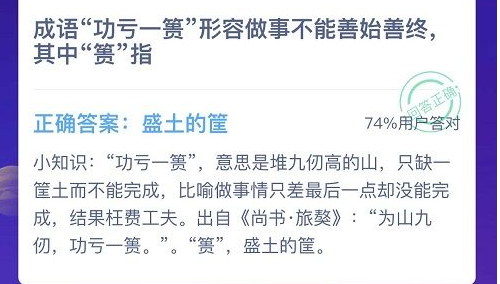 成语“功亏一篑”形容做事不能善始善终，其中“篑”指

回答正确

正确答案：盛土的筐

74%用户答对

小知识：“功亏一篑”，意思是堆九仞高的山，只缺一筐土而不能完成，比喻做事情只差最后一点却没能完成，结果枉费工夫。出自《尚书·旅獒》：“为山九仞，功亏一篑。”。“篑”，盛土的筐。